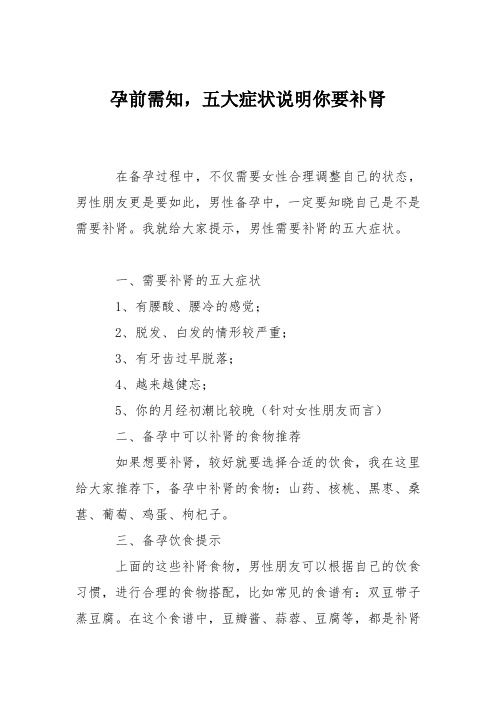 孕前需知，五大症状说明你要补肾

在备孕过程中，不仅需要女性合理调整自己的状态，男性朋友更是要如此，男性备孕中，一定要知晓自己是不是需要补肾。我就给大家提示，男性需要补肾的五大症状。

一、需要补肾的五大症状

1、有腰酸、腰冷的感觉；

2、脱发、白发的情形较严重；

3、有牙齿过早脱落；

4、越来越健忘；

5、你的月经初潮比较晚（针对女性朋友而言）

二、备孕中可以补肾的食物推荐

如果想要补肾，较好就要选择合适的饮食，我在这里给大家推荐下，备孕中补肾的食物：山药、核桃、黑枣、桑葚、葡萄、鸡蛋、枸杞子。

三、备孕饮食提示

上面的这些补肾食物，男性朋友可以根据自己的饮食习惯，进行合理的食物搭配，比如常见的食谱有：双豆带子蒸豆腐。在这个食谱中，豆瓣酱、蒜蓉、豆腐等，都是补肾